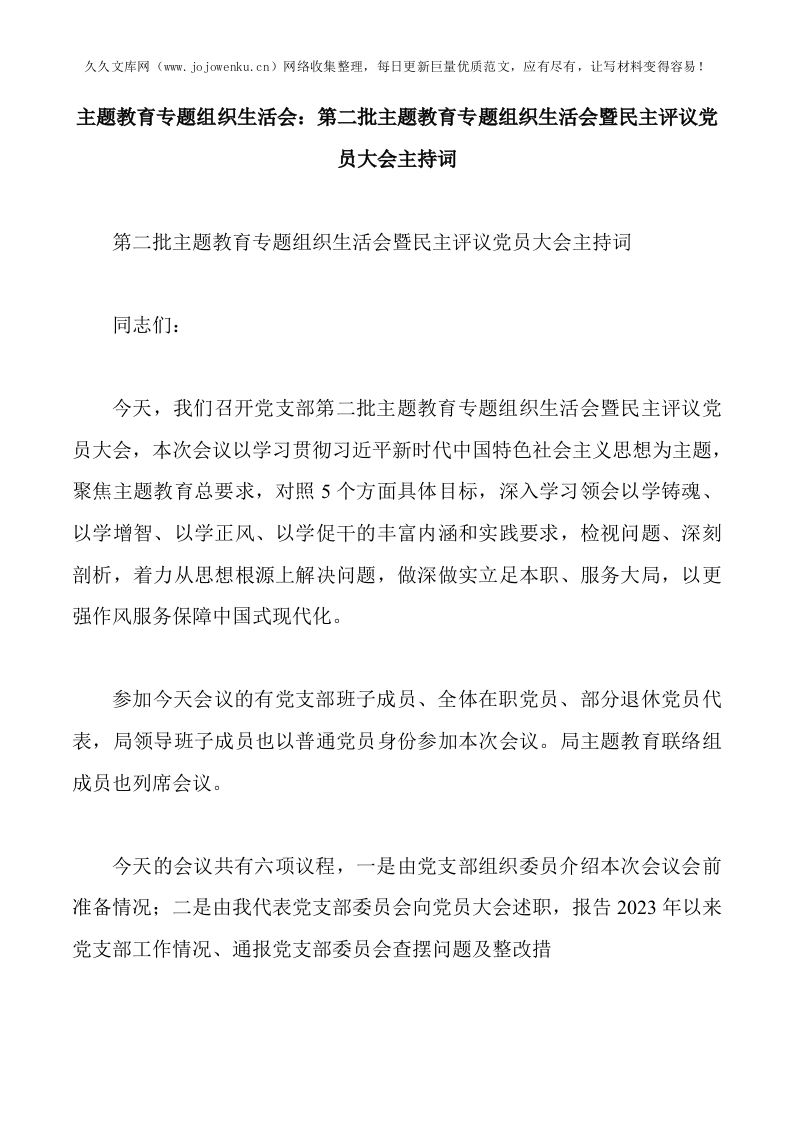 久久文库网（www.jojowenku.cn）网络收集整理，每日更新巨量优质范文，应有尽有，让写材料变得容易！

主题教育专题组织生活会：第二批主题教育专题组织生活会暨民主评议党员大会主持词

第二批主题教育专题组织生活会暨民主评议党员大会主持词

同志们：

今天，我们召开党支部第二批主题教育专题组织生活会暨民主评议党员大会，本次会议以学习贯彻习近平新时代中国特色社会主义思想为主题，聚焦主题教育总要求，对照5个方面具体目标，深入学习领会以学铸魂、以学增智、以学正风、以学促干的丰富内涵和实践要求，检视问题、深刻剖析，着力从思想根源上解决问题，做深做实立足本职、服务大局，以更强作风服务保障中国式现代化。

参加今天会议的有党支部班子成员、全体在职党员、部分退休党员代表，局领导班子成员也以普通党员身份参加本次会议。局主题教育联络组成员也列席会议。

今天的会议共有六项议程，一是由党支部组织委员介绍本次会议会前准备情况；二是由我代表党支部委员会向党员大会述职，报告2023年以来党支部工作情况、通报党支部委员会查摆问题及整改措